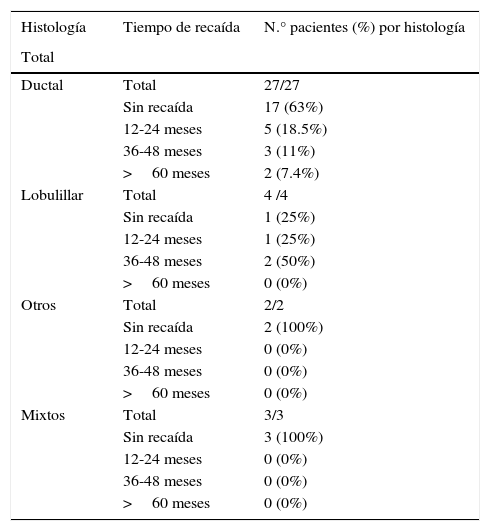 | Histología Total | Tiempo de recaída | N.° pacientes (%) por histología |
|---|---|---|
| Ductal | Total | 27/27 |
| | Sin recaída | 17 (63%) |
| | 12-24 meses | 5 (18.5%) |
| | 36-48 meses | 3 (11%) |
| | > 60 meses | 2 (7.4%) |
| Lobulillar | Total | 4 /4 |
| | Sin recaída | 1 (25%) |
| | 12-24 meses | 1 (25%) |
| | 36-48 meses | 2 (50%) |
| | > 60 meses | 0 (0%) |
| Otros | Total | 2/2 |
| | Sin recaída | 2 (100%) |
| | 12-24 meses | 0 (0%) |
| | 36-48 meses | 0 (0%) |
| | > 60 meses | 0 (0%) |
| Mixtos | Total | 3/3 |
| | Sin recaída | 3 (100%) |
| | 12-24 meses | 0 (0%) |
| | 36-48 meses | 0 (0%) |
| | > 60 meses | 0 (0%) |